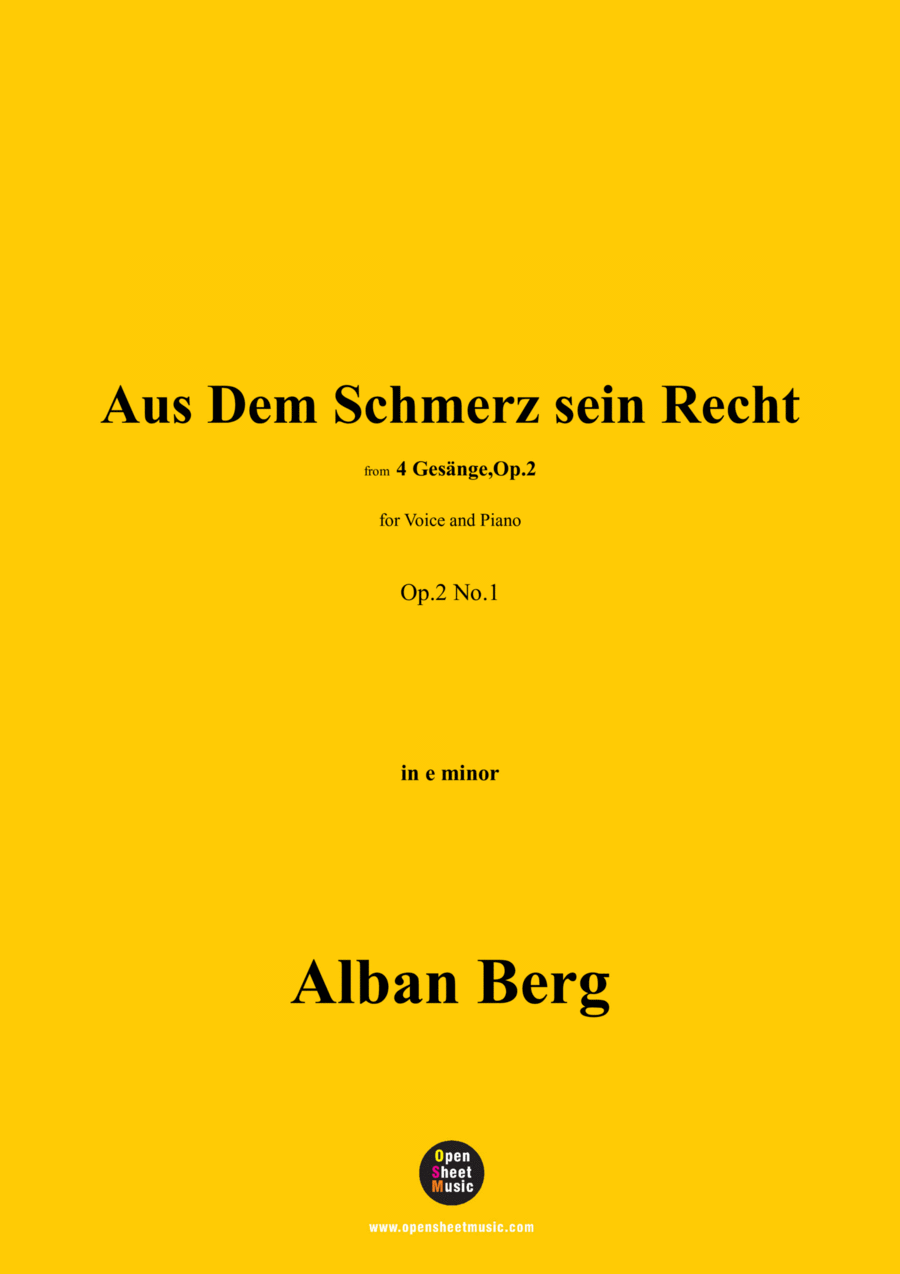 Aus Dem Schmerz sein Recht

from 4 Gesänge,Op.2

for Voice and Piano

Op.2 No.1

in e minor

Alban Berg

Open Sheet Music

www.opensheetmusic.com